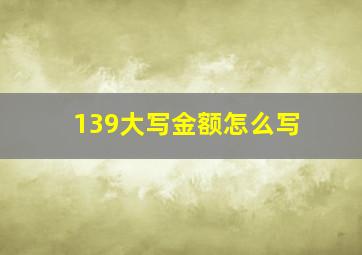 139大写金额怎么写